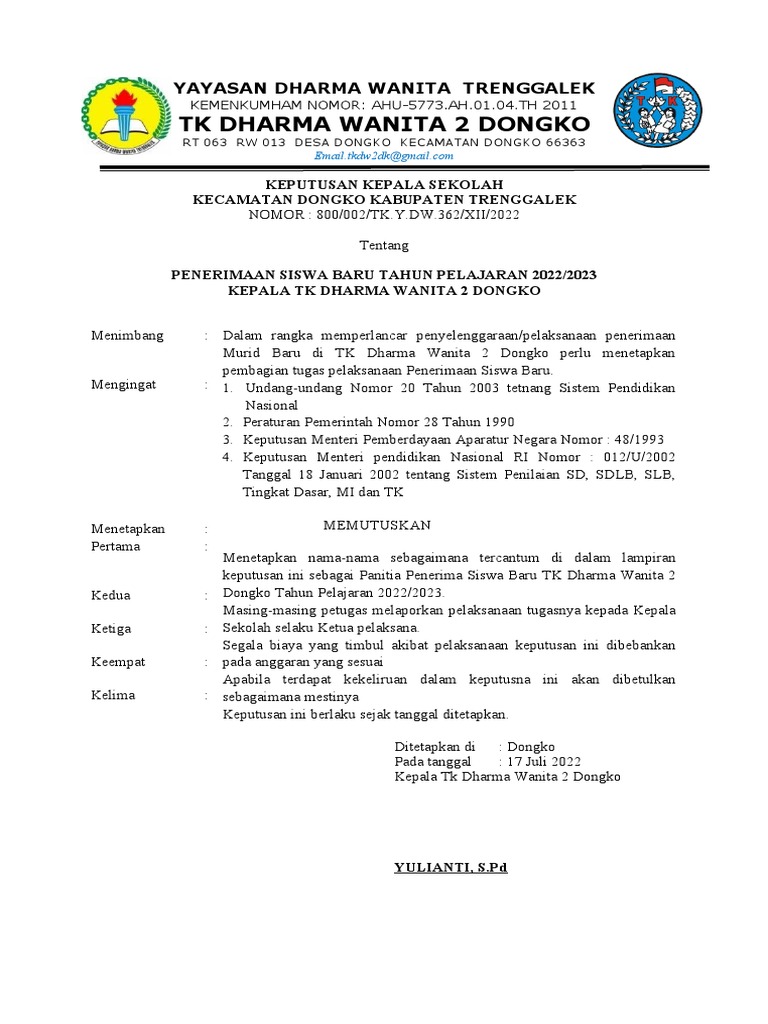 YAYASAN DHARMA WANITA TRENGGALEK
KEMENKUMHAM NOMOR: AHU-5773.AH.01.04.TH 2011
TK DHARMA WANITA 2 DONGKO
RT 063 RW 013 DESA DONGKO KECAMATAN DONGKO 66363
Email.tkdw2dk@gmail.com

KEPUTUSAN KEPALA SEKOLAH
KECAMATAN DONGKO KABUPATEN TRENGGALEK
NOMOR : 800/002/TK.Y.DW.362/XII/2022

Tentang

PENERIMAAN SISWA BARU TAHUN PELAJARAN 2022/2023
KEPALA TK DHARMA WANITA 2 DONGKO

Menimbang : Dalam rangka memperlancar penyelenggaraan/pelaksanaan penerimaan Murid Baru di TK Dharma Wanita 2 Dongko perlu menetapkan pembagian tugas pelaksanaan Penerimaan Siswa Baru.

Mengingat :
1. Undang-undang Nomor 20 Tahun 2003 tetnang Sistem Pendidikan Nasional
2. Peraturan Pemerintah Nomor 28 Tahun 1990
3. Keputusan Menteri Pemberdayaan Aparatur Negara Nomor : 48/1993
4. Keputusan Menteri pendidikan Nasional RI Nomor : 012/U/2002 Tanggal 18 Januari 2002 tentang Sistem Penilaian SD, SDLB, SLB, Tingkat Dasar, MI dan TK

Menetapkan : MEMUTUSKAN
Pertama : Menetapkan nama-nama sebagaimana tercantum di dalam lampiran keputusan ini sebagai Panitia Penerima Siswa Baru TK Dharma Wanita 2 Dongko Tahun Pelajaran 2022/2023.
Kedua : Masing-masing petugas melaporkan pelaksanaan tugasnya kepada Kepala Sekolah selaku Ketua pelaksana.
Ketiga : Segala biaya yang timbul akibat pelaksanaan keputusan ini dibebankan pada anggaran yang sesuai
Keempat : Apabila terdapat kekeliruan dalam keputusna ini akan dibetulkan sebagaimana mestinya
Kelima : Keputusan ini berlaku sejak tanggal ditetapkan.

Ditetapkan di : Dongko
Pada tanggal : 17 Juli 2022
Kepala Tk Dharma Wanita 2 Dongko

YULIANTI, S.Pd